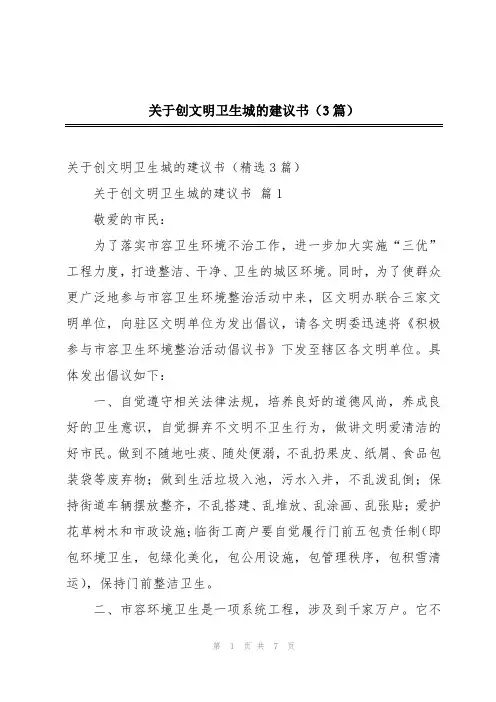 关于创文明卫生城的建议书（3篇）

关于创文明卫生城的建议书（精选3篇）

关于创文明卫生城的建议书 篇1

敬爱的市民：

为了落实市容卫生环境不治工作，进一步加大实施“三优”工程力度，打造整洁、干净、卫生的城区环境。同时，为了使群众更广泛地参与市容卫生环境整治活动中来，区文明办联合三家文明单位，向驻区文明单位为发出倡议，请各文明委迅速将《积极参与市容卫生环境整治活动倡议书》下发至辖区各文明单位。具体发出倡议如下：

一、自觉遵守相关法律法规，培养良好的道德风尚，养成良好的卫生意识，自觉摒弃不文明不卫生行为，做讲文明爱清洁的好市民。做到不随地吐痰、随处便溺，不乱扔果皮、纸屑、食品包装袋等废弃物；做到生活垃圾入池，污水入井，不乱泼乱倒；保持街道车辆摆放整齐，不乱搭建、乱堆放、乱涂画、乱张贴；爱护花草树木和市政设施；临街工商户要自觉履行门前五包责任制(即包环境卫生，包绿化美化，包公用设施，包管理秩序，包积雪清运)，保持门前整洁卫生。

二、市容环境卫生是一项系统工程，涉及到千家万户。它不

第 1 页 共 7 页